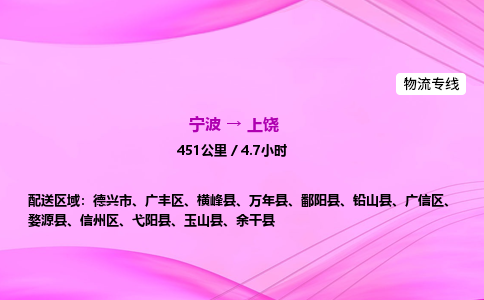 物流专线

宁波 → 上饶

451公里 / 4.7小时

配送区域：德兴市、广丰区、横峰县、万年县、鄱阳县、铅山县、广信区、婺源县、信州区、弋阳县、玉山县、余干县